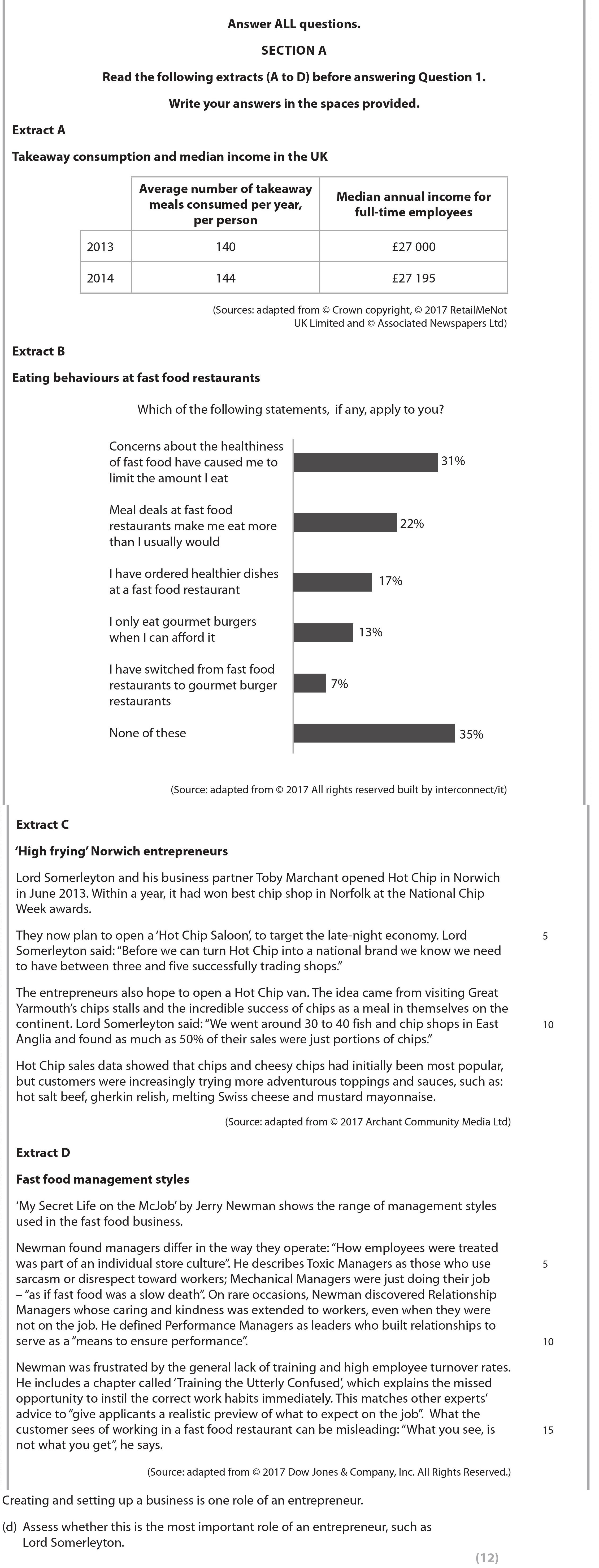 Answer ALL questions.

SECTION A

Read the following extracts (A to D) before answering Question 1.

Write your answers in the spaces provided.

Extract A

Takeaway consumption and median income in the UK

| | Average number of takeaway meals consumed per year, per person | Median annual income for full-time employees |
|---|---|---|
| 2013 | 140 | £27 000 |
| 2014 | 144 | £27 195 |

(Sources: adapted from © Crown copyright, © 2017 RetailMeNot UK Limited and © Associated Newspapers Ltd)

Extract B

Eating behaviours at fast food restaurants

Which of the following statements, if any, apply to you?

Concerns about the healthiness of fast food have caused me to limit the amount I eat 31%

Meal deals at fast food restaurants make me eat more than I usually would 22%

I have ordered healthier dishes at a fast food restaurant 17%

I only eat gourmet burgers when I can afford it 13%

I have switched from fast food restaurants to gourmet burger restaurants 7%

None of these 35%

(Source: adapted from © 2017 All rights reserved built by interconnect/it)

Extract C

'High frying' Norwich entrepreneurs

Lord Somerleyton and his business partner Toby Marchant opened Hot Chip in Norwich in June 2013. Within a year, it had won best chip shop in Norfolk at the National Chip Week awards.

They now plan to open a 'Hot Chip Saloon', to target the late-night economy. Lord Somerleyton said: "Before we can turn Hot Chip into a national brand we know we need to have between three and five successfully trading shops." 5

The entrepreneurs also hope to open a Hot Chip van. The idea came from visiting Great Yarmouth's chips stalls and the incredible success of chips as a meal in themselves on the continent. Lord Somerleyton said: "We went around 30 to 40 fish and chip shops in East Anglia and found as much as 50% of their sales were just portions of chips." 10

Hot Chip sales data showed that chips and cheesy chips had initially been most popular, but customers were increasingly trying more adventurous toppings and sauces, such as: hot salt beef, gherkin relish, melting Swiss cheese and mustard mayonnaise.

(Source: adapted from © 2017 Archant Community Media Ltd)

Extract D

Fast food management styles

'My Secret Life on the McJob' by Jerry Newman shows the range of management styles used in the fast food business.

Newman found managers differ in the way they operate: "How employees were treated was part of an individual store culture". He describes Toxic Managers as those who use sarcasm or disrespect toward workers; Mechanical Managers were just doing their job – "as if fast food was a slow death". On rare occasions, Newman discovered Relationship Managers whose caring and kindness was extended to workers, even when they were not on the job. He defined Performance Managers as leaders who built relationships to serve as a "means to ensure performance". 5 10

Newman was frustrated by the general lack of training and high employee turnover rates. He includes a chapter called 'Training the Utterly Confused', which explains the missed opportunity to instil the correct work habits immediately. This matches other experts' advice to "give applicants a realistic preview of what to expect on the job". What the customer sees of working in a fast food restaurant can be misleading: "What you see, is not what you get", he says. 15

(Source: adapted from © 2017 Dow Jones & Company, Inc. All Rights Reserved.)

Creating and setting up a business is one role of an entrepreneur.

(d) Assess whether this is the most important role of an entrepreneur, such as Lord Somerleyton.

(12)